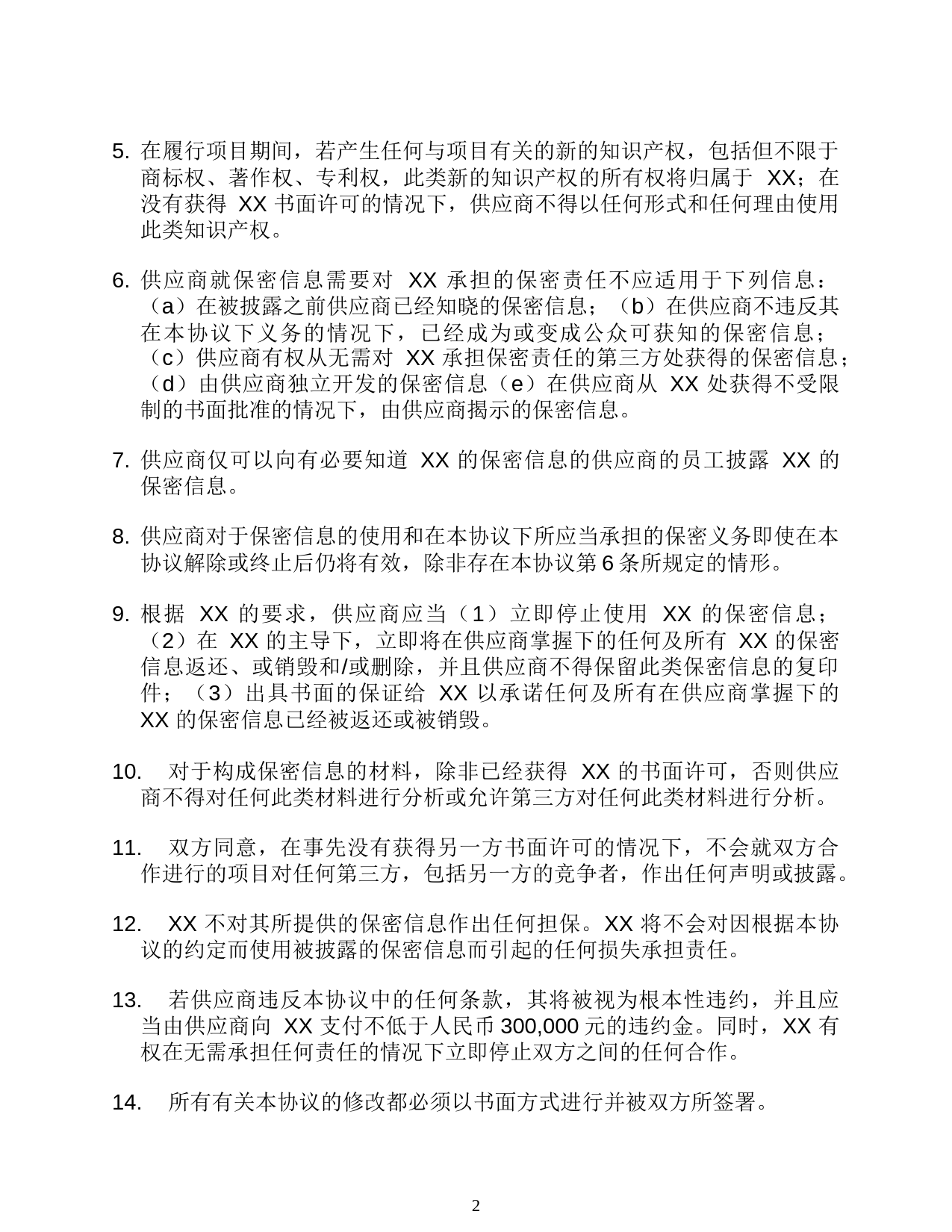 5. 在履行项目期间，若产生任何与项目有关的新的知识产权，包括但不限于商标权、著作权、专利权，此类新的知识产权的所有权将归属于 XX；在没有获得 XX 书面许可的情况下，供应商不得以任何形式和任何理由使用此类知识产权。

6. 供应商就保密信息需要对 XX 承担的保密责任不应适用于下列信息：（a）在被披露之前供应商已经知晓的保密信息；（b）在供应商不违反其在本协议下义务的情况下，已经成为或变成公众可获知的保密信息；（c）供应商有权从无需对 XX 承担保密责任的第三方处获得的保密信息；（d）由供应商独立开发的保密信息（e）在供应商从 XX 处获得不受限制的书面批准的情况下，由供应商揭示的保密信息。

7. 供应商仅可以向有必要知道 XX 的保密信息的供应商的员工披露 XX 的保密信息。

8. 供应商对于保密信息的使用和在本协议下所应当承担的保密义务即使在本协议解除或终止后仍将有效，除非存在本协议第 6 条所规定的情形。

9. 根据 XX 的要求，供应商应当（1）立即停止使用 XX 的保密信息；（2）在 XX 的主导下，立即将在供应商掌握下的任何及所有 XX 的保密信息返还、或销毁和/或删除，并且供应商不得保留此类保密信息的复印件；（3）出具书面的保证给 XX 以承诺任何及所有在供应商掌握下的 XX 的保密信息已经被返还或被销毁。

10. 对于构成保密信息的材料，除非已经获得 XX 的书面许可，否则供应商不得对任何此类材料进行分析或允许第三方对任何此类材料进行分析。

11. 双方同意，在事先没有获得另一方书面许可的情况下，不会就双方合作进行的项目对任何第三方，包括另一方的竞争者，作出任何声明或披露。

12. XX 不对其所提供的保密信息作出任何担保。XX 将不会对因根据本协议的约定而使用被披露的保密信息而引起的任何损失承担责任。

13. 若供应商违反本协议中的任何条款，其将被视为根本性违约，并且应当由供应商向 XX 支付不低于人民币 300,000 元的违约金。同时，XX 有权在无需承担任何责任的情况下立即停止双方之间的任何合作。

14. 所有有关本协议的修改都必须以书面方式进行并被双方所签署。

2